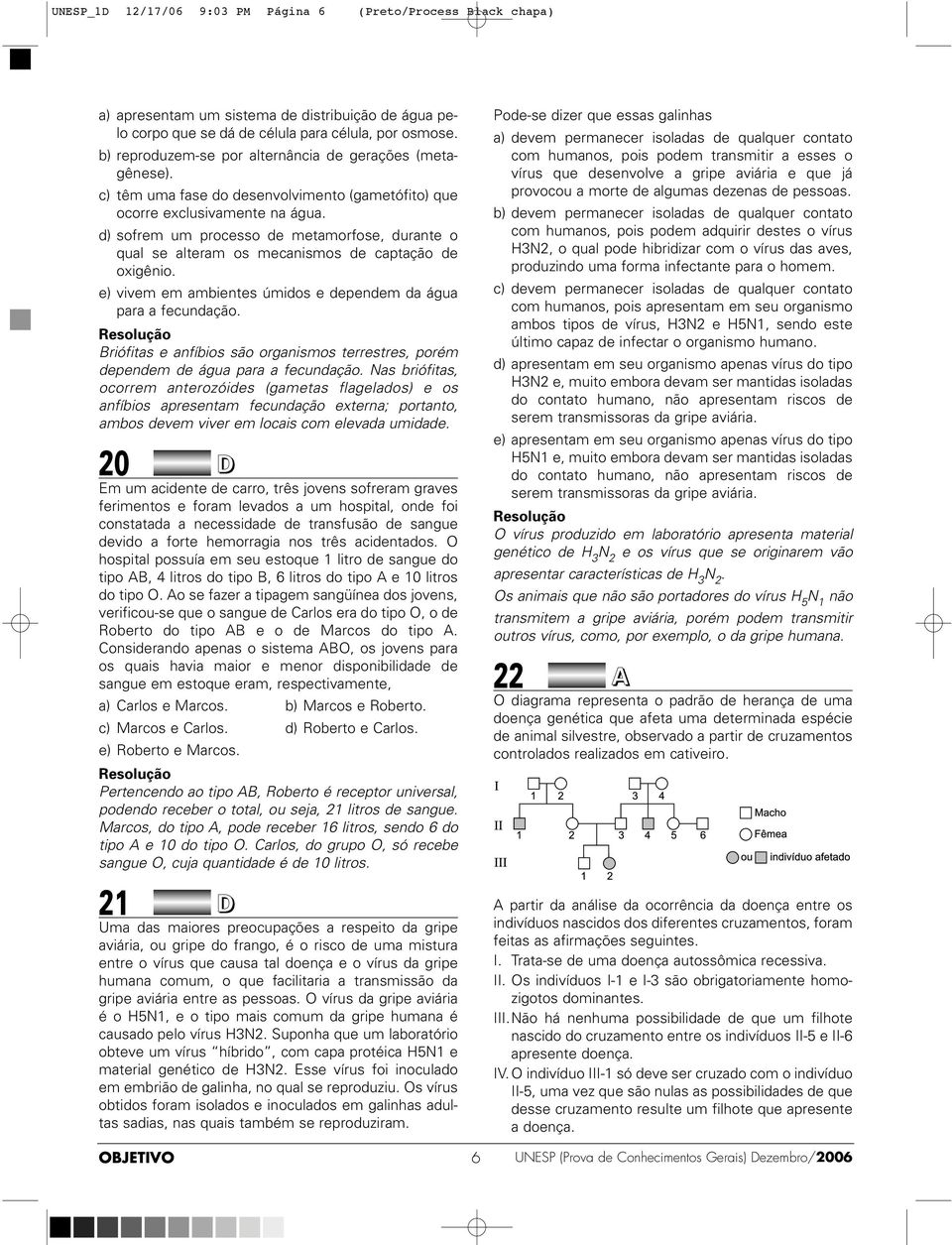 UNESP_1D 12/17/06 9:03 PM Página 6 (Preto/Process Black chapa)

a) apresentam um sistema de distribuição de água pelo corpo que se dá de célula para célula, por osmose.

b) reproduzem-se por alternância de gerações (metagênese).

c) têm uma fase do desenvolvimento (gametófito) que ocorre exclusivamente na água.

d) sofrem um processo de metamorfose, durante o qual se alteram os mecanismos de captação de oxigênio.

e) vivem em ambientes úmidos e dependem da água para a fecundação.

Resolução

Briófitas e anfíbios são organismos terrestres, porém dependem de água para a fecundação. Nas briófitas, ocorrem anterozóides (gametas flagelados) e os anfíbios apresentam fecundação externa; portanto, ambos devem viver em locais com elevada umidade.

20 D

Em um acidente de carro, três jovens sofreram graves ferimentos e foram levados a um hospital, onde foi constatada a necessidade de transfusão de sangue devido a forte hemorragia nos três acidentados. O hospital possuía em seu estoque 1 litro de sangue do tipo AB, 4 litros do tipo B, 6 litros do tipo A e 10 litros do tipo O. Ao se fazer a tipagem sangüínea dos jovens, verificou-se que o sangue de Carlos era do tipo O, o de Roberto do tipo AB e o de Marcos do tipo A. Considerando apenas o sistema ABO, os jovens para os quais havia maior e menor disponibilidade de sangue em estoque eram, respectivamente,

a) Carlos e Marcos.
b) Marcos e Roberto.
c) Marcos e Carlos.
d) Roberto e Carlos.
e) Roberto e Marcos.

Resolução

Pertencendo ao tipo AB, Roberto é receptor universal, podendo receber o total, ou seja, 21 litros de sangue. Marcos, do tipo A, pode receber 16 litros, sendo 6 do tipo A e 10 do tipo O. Carlos, do grupo O, só recebe sangue O, cuja quantidade é de 10 litros.

21 D

Uma das maiores preocupações a respeito da gripe aviária, ou gripe do frango, é o risco de uma mistura entre o vírus que causa tal doença e o vírus da gripe humana comum, o que facilitaria a transmissão da gripe aviária entre as pessoas. O vírus da gripe aviária é o H5N1, e o tipo mais comum da gripe humana é causado pelo vírus H3N2. Suponha que um laboratório obteve um vírus "híbrido", com capa protéica H5N1 e material genético de H3N2. Esse vírus foi inoculado em embrião de galinha, no qual se reproduziu. Os vírus obtidos foram isolados e inoculados em galinhas adultas sadias, nas quais também se reproduziram.

Pode-se dizer que essas galinhas

a) devem permanecer isoladas de qualquer contato com humanos, pois podem transmitir a esses o vírus que desenvolve a gripe aviária e que já provocou a morte de algumas dezenas de pessoas.

b) devem permanecer isoladas de qualquer contato com humanos, pois podem adquirir destes o vírus H3N2, o qual pode hibridizar com o vírus das aves, produzindo uma forma infectante para o homem.

c) devem permanecer isoladas de qualquer contato com humanos, pois apresentam em seu organismo ambos tipos de vírus, H3N2 e H5N1, sendo este último capaz de infectar o organismo humano.

d) apresentam em seu organismo apenas vírus do tipo H3N2 e, muito embora devam ser mantidas isoladas do contato humano, não apresentam riscos de serem transmissoras da gripe aviária.

e) apresentam em seu organismo apenas vírus do tipo H5N1 e, muito embora devam ser mantidas isoladas do contato humano, não apresentam riscos de serem transmissoras da gripe aviária.

Resolução

O vírus produzido em laboratório apresenta material genético de $H_3N_2$ e os vírus que se originarem vão apresentar características de $H_3N_2$.

Os animais que não são portadores do vírus $H_5N_1$ não transmitem a gripe aviária, porém podem transmitir outros vírus, como, por exemplo, o da gripe humana.

22 A

O diagrama representa o padrão de herança de uma doença genética que afeta uma determinada espécie de animal silvestre, observado a partir de cruzamentos controlados realizados em cativeiro.

I 1 2 3 4
II 1 2 3 4 5 6
III 1 2
Macho
Fêmea
ou indivíduo afetado

A partir da análise da ocorrência da doença entre os indivíduos nascidos dos diferentes cruzamentos, foram feitas as afirmações seguintes.

I. Trata-se de uma doença autossômica recessiva.

II. Os indivíduos I-1 e I-3 são obrigatoriamente homozigotos dominantes.

III. Não há nenhuma possibilidade de que um filhote nascido do cruzamento entre os indivíduos II-5 e II-6 apresente doença.

IV. O indivíduo III-1 só deve ser cruzado com o indivíduo II-5, uma vez que são nulas as possibilidades de que desse cruzamento resulte um filhote que apresente a doença.

OBJETIVO 6 UNESP (Prova de Conhecimentos Gerais) Dezembro/2006